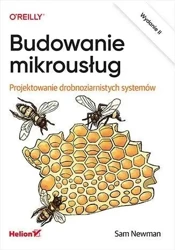 O'REILLY®

Wydanie II

Budowanie mikrousług

Projektowanie drobnoziarnistych systemów

Helion

Sam Newman